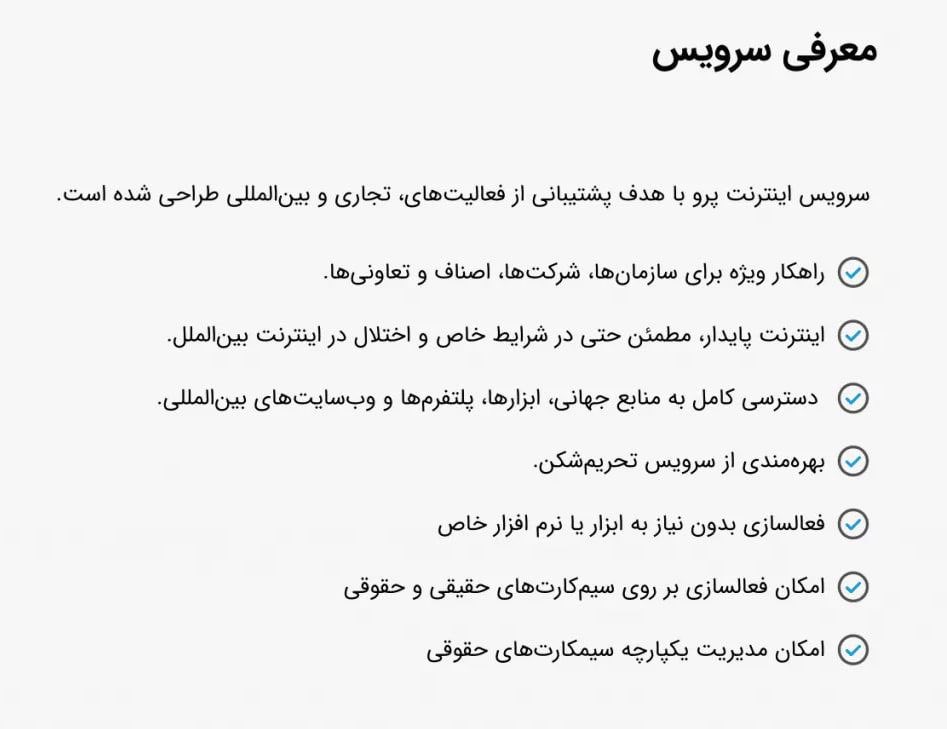 معرفی سرویس

سرویس اینترنت پرو با هدف پشتیبانی از فعالیت‌های، تجاری و بین‌المللی طراحی شده است.

راهکار ویژه برای سازمان‌ها، شرکت‌ها، اصناف و تعاونی‌ها.

اینترنت پایدار، مطمئن حتی در شرایط خاص و اختلال در اینترنت بین‌الملل.

دسترسی کامل به منابع جهانی، ابزارها، پلتفرم‌ها و وب‌سایت‌های بین‌المللی.

بهره‌مندی از سرویس تحریم‌شکن.

فعالسازی بدون نیاز به ابزار یا نرم افزار خاص

امکان فعالسازی بر روی سیم‌کارت‌های حقیقی و حقوقی

امکان مدیریت یکپارچه سیمکارت‌های حقوقی